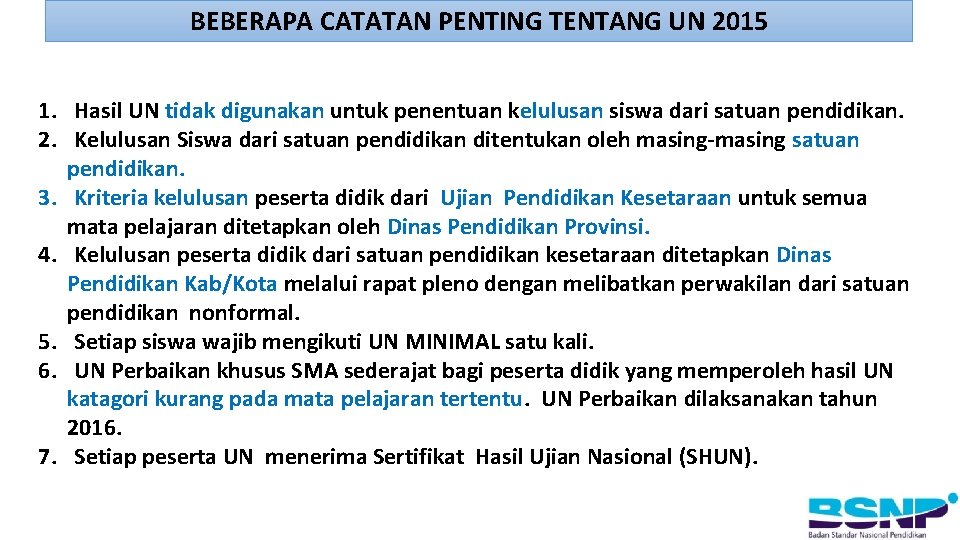 BEBERAPA CATATAN PENTING TENTANG UN 2015

1. Hasil UN tidak digunakan untuk penentuan kelulusan siswa dari satuan pendidikan.
2. Kelulusan Siswa dari satuan pendidikan ditentukan oleh masing-masing satuan pendidikan.
3. Kriteria kelulusan peserta didik dari Ujian Pendidikan Kesetaraan untuk semua mata pelajaran ditetapkan oleh Dinas Pendidikan Provinsi.
4. Kelulusan peserta didik dari satuan pendidikan kesetaraan ditetapkan Dinas Pendidikan Kab/Kota melalui rapat pleno dengan melibatkan perwakilan dari satuan pendidikan nonformal.
5. Setiap siswa wajib mengikuti UN MINIMAL satu kali.
6. UN Perbaikan khusus SMA sederajat bagi peserta didik yang memperoleh hasil UN katagori kurang pada mata pelajaran tertentu. UN Perbaikan dilaksanakan tahun 2016.
7. Setiap peserta UN menerima Sertifikat Hasil Ujian Nasional (SHUN).

BSNP
Badan Standar Nasional Pendidikan